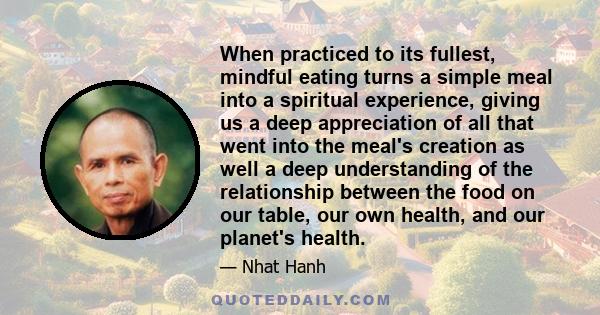 When practiced to its fullest, mindful eating turns a simple meal into a spiritual experience, giving us a deep appreciation of all that went into the meal's creation as well a deep understanding of the relationship between the food on our table, our own health, and our planet's health.

— Nhat Hanh

QUOTEDDAILY.COM